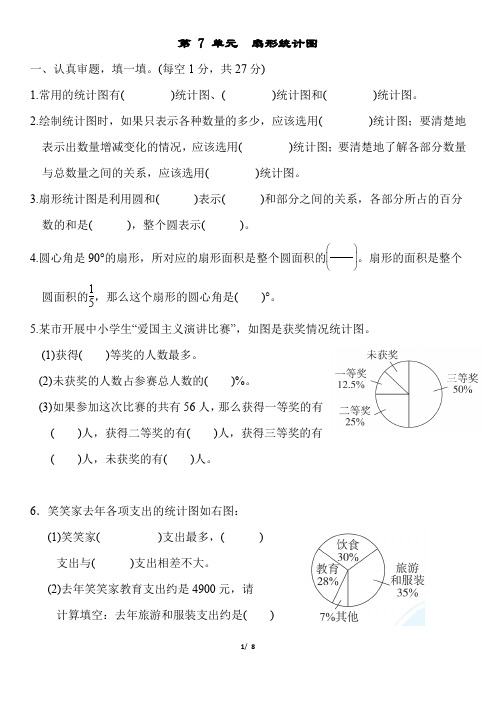 第 7 单元　扇形统计图

一、认真审题，填一填。(每空 1 分，共 27 分)

1.常用的统计图有(　　　)统计图、(　　　)统计图和(　　　)统计图。

2.绘制统计图时，如果只表示各种数量的多少，应该选用(　　　)统计图；要清楚地表示出数量增减变化的情况，应该选用(　　　)统计图；要清楚地了解各部分数量与总数量之间的关系，应该选用(　　　)统计图。

3.扇形统计图是利用圆和(　　)表示(　　)和部分之间的关系，各部分所占的百分数的和是(　　)，整个圆表示(　　)。

4.圆心角是 90°的扇形，所对应的扇形面积是整个圆面积的$\left(\frac{\quad}{\quad}\right)$。扇形的面积是整个圆面积的$\frac{1}{5}$，那么这个扇形的圆心角是(　　)°。

5.某市开展中小学生“爱国主义演讲比赛”，如图是获奖情况统计图。

(1)获得(　　)等奖的人数最多。

(2)未获奖的人数占参赛总人数的(　　)%。

(3)如果参加这次比赛的共有 56 人，那么获得一等奖的有(　　)人，获得二等奖的有(　　)人，获得三等奖的有(　　)人，未获奖的有(　　)人。

未获奖
一等奖 12.5%
二等奖 25%
三等奖 50%

6．笑笑家去年各项支出的统计图如右图：

(1)笑笑家(　　　)支出最多，(　　　)支出与(　　　)支出相差不大。

(2)去年笑笑家教育支出约是 4900 元，请计算填空：去年旅游和服装支出约是(　　)

饮食 30%
教育 28%
旅游和服装 35%
7%其他

1/ 8